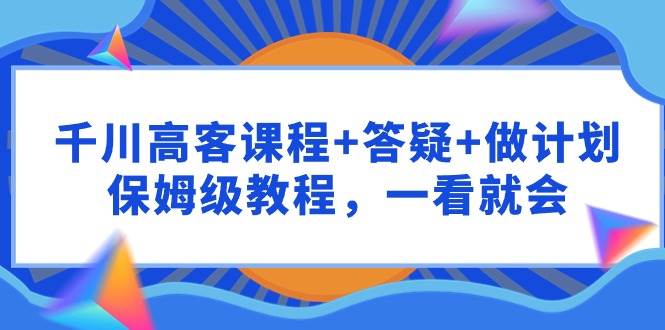 千川高客课程+答疑+做计划
保姆级教程，一看就会